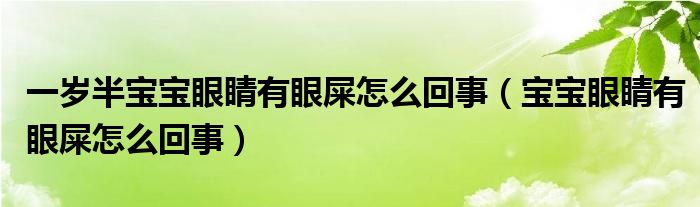 一岁半宝宝眼睛有眼屎怎么回事（宝宝眼睛有眼屎怎么回事）